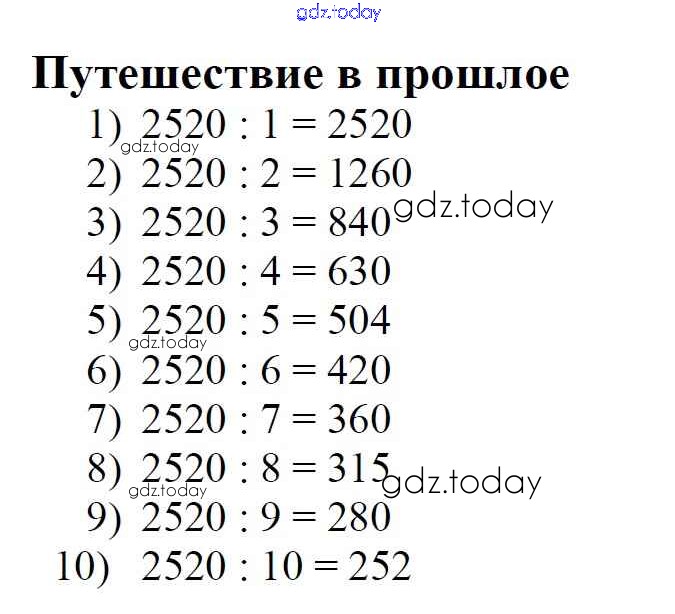 Путешествие в прошлое

1) $2520 : 1 = 2520$
2) $2520 : 2 = 1260$
3) $2520 : 3 = 840$
4) $2520 : 4 = 630$
5) $2520 : 5 = 504$
6) $2520 : 6 = 420$
7) $2520 : 7 = 360$
8) $2520 : 8 = 315$
9) $2520 : 9 = 280$
10) $2520 : 10 = 252$

gdz.today